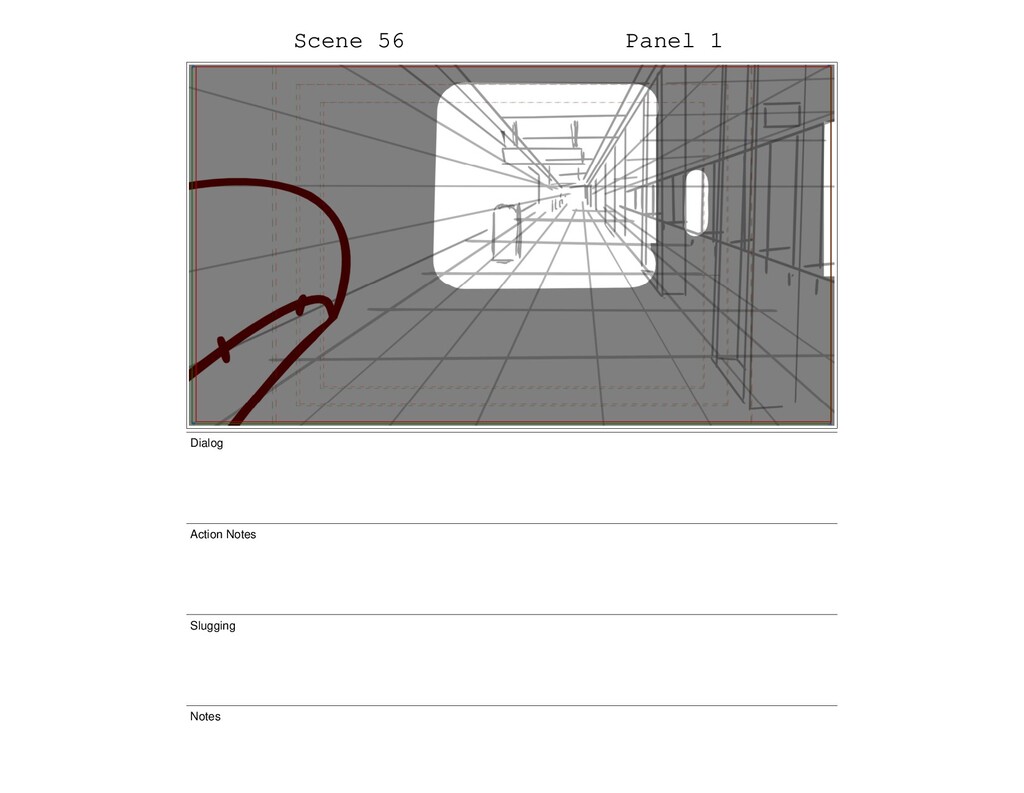 Scene 56 Panel 1

Dialog

Action Notes

Slugging

Notes